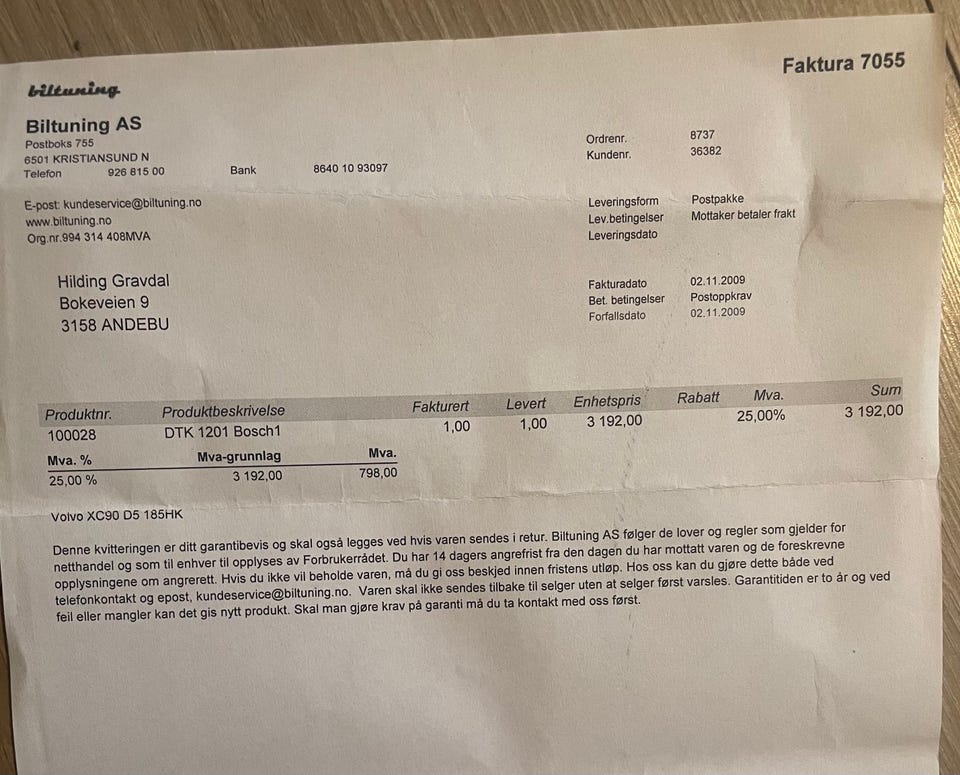 Faktura 7055

biltuning

Biltuning AS
Postboks 755
6501 KRISTIANSUND N
Telefon 926 815 00 Bank 8640 10 93097

Ordrenr. 8737
Kundenr. 36382

E-post: kundeservice@biltuning.no
www.biltuning.no
Org.nr.994 314 408MVA

Leveringsform Postpakke
Lev.betingelser Mottaker betaler frakt
Leveringsdato

Hilding Gravdal
Bokeveien 9
3158 ANDEBU

Fakturadato 02.11.2009
Bet. betingelser Postoppkrav
Forfallsdato 02.11.2009

| Produktnr. | Produktbeskrivelse | Fakturert | Levert | Enhetspris | Rabatt | Mva. | Sum |
|---|---|---|---|---|---|---|---|
| 100028 | DTK 1201 Bosch1 | 1,00 | 1,00 | 3 192,00 | | 25,00% | 3 192,00 |

| Mva. % | Mva-grunnlag | Mva. |
|---|---|---|
| 25,00 % | 3 192,00 | 798,00 |

Volvo XC90 D5 185HK

Denne kvitteringen er ditt garantibevis og skal også legges ved hvis varen sendes i retur. Biltuning AS følger de lover og regler som gjelder for netthandel og som til enhver til opplyses av Forbrukerrådet. Du har 14 dagers angrefrist fra den dagen du har mottatt varen og de foreskrevne opplysningene om angrerett. Hvis du ikke vil beholde varen, må du gi oss beskjed innen fristens utløp. Hos oss kan du gjøre dette både ved telefonkontakt og epost, kundeservice@biltuning.no. Varen skal ikke sendes tilbake til selger uten at selger først varsles. Garantitiden er to år og ved feil eller mangler kan det gis nytt produkt. Skal man gjøre krav på garanti må du ta kontakt med oss først.